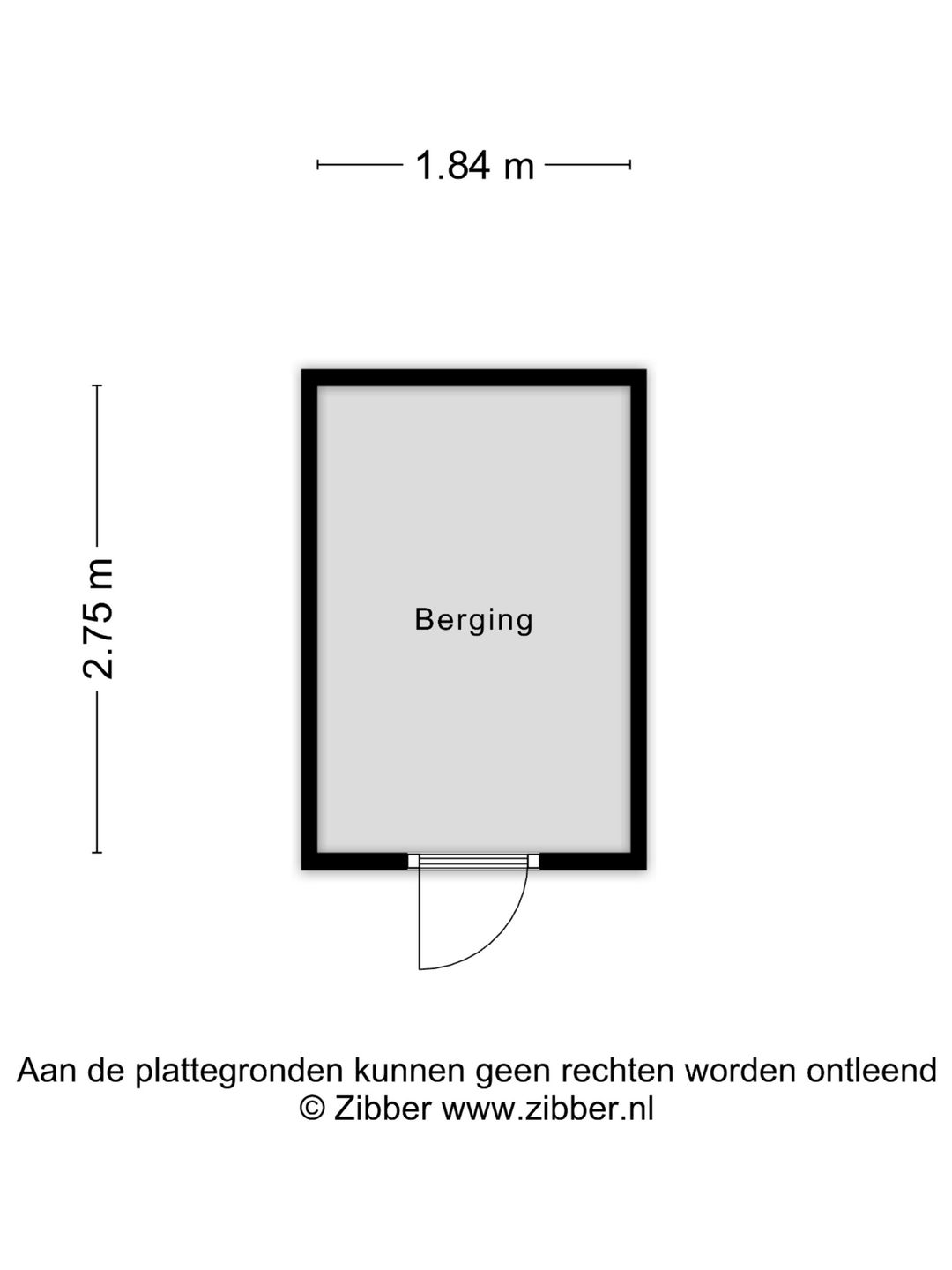 1.84 m

2.75 m

Berging

Aan de plattegronden kunnen geen rechten worden ontleend
© Zibber www.zibber.nl